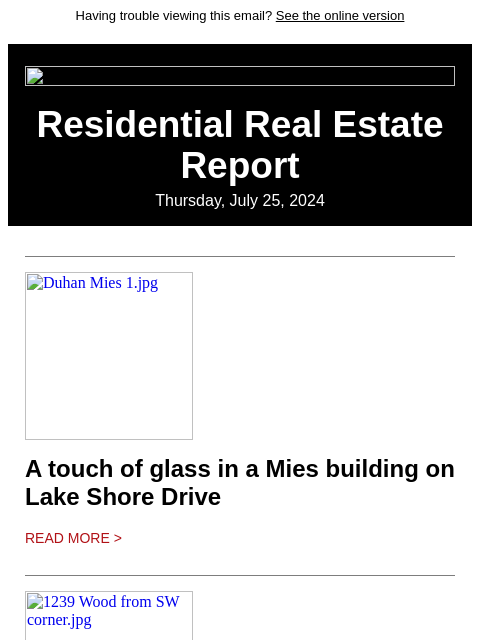 Having trouble viewing this email? See the online version

Residential Real Estate Report

Thursday, July 25, 2024

Duhan Mies 1.jpg

A touch of glass in a Mies building on Lake Shore Drive

READ MORE >

1239 Wood from SW corner.jpg